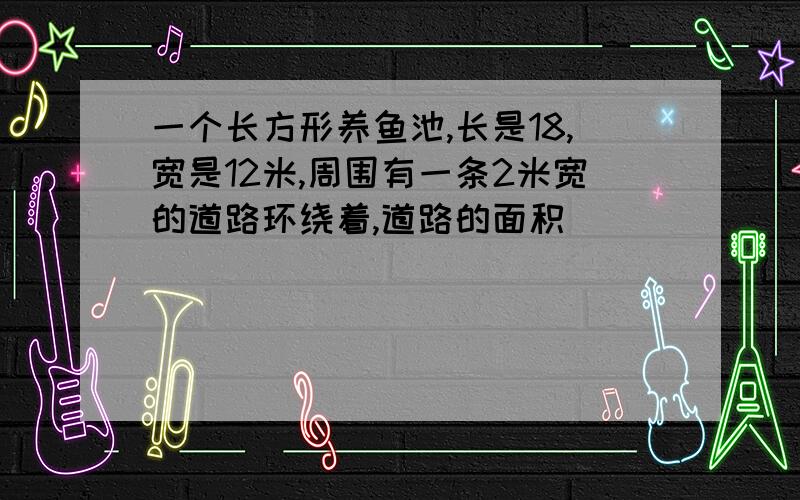 一个长方形养鱼池,长是18,宽是12米,周围有一条2米宽的道路环绕着,道路的面积